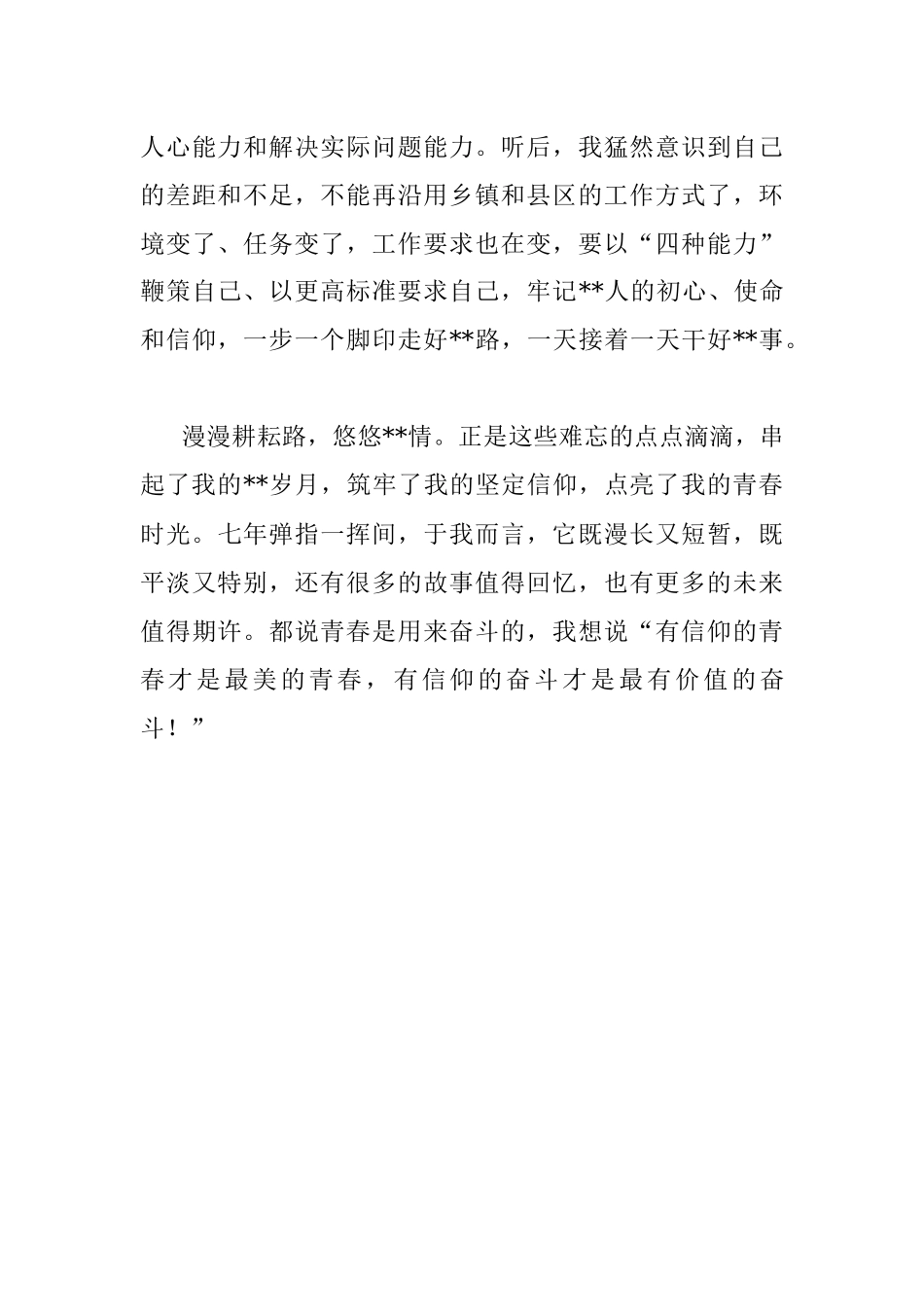 人心能力和解决实际问题能力。听后，我猛然意识到自己的差距和不足，不能再沿用乡镇和县区的工作方式了，环境变了、任务变了，工作要求也在变，要以“四种能力”鞭策自己、以更高标准要求自己，牢记**人的初心、使命和信仰，一步一个脚印走好**路，一天接着一天干好**事。

漫漫耕耘路，悠悠**情。正是这些难忘的点点滴滴，串起了我的**岁月，筑牢了我的坚定信仰，点亮了我的青春时光。七年弹指一挥间，于我而言，它既漫长又短暂，既平淡又特别，还有很多的故事值得回忆，也有更多的未来值得期许。都说青春是用来奋斗的，我想说“有信仰的青春才是最美的青春，有信仰的奋斗才是最有价值的奋斗！”